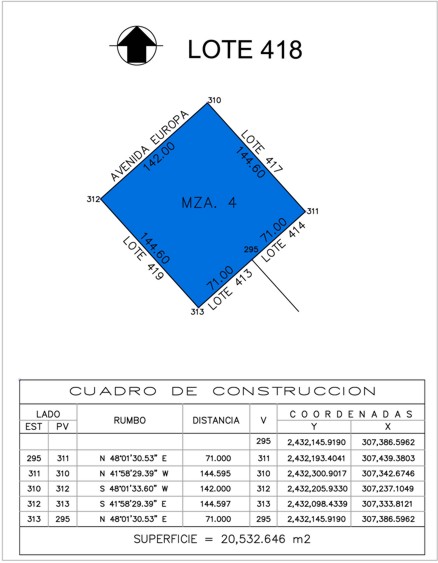 LOTE 418

310
AVENIDA EUROPA
142.00
LOTE 417
144.60
312
MZA. 4
311
71.00
LOTE 414
295
144.60
LOTE 419
71.00
LOTE 413
313

CUADRO DE CONSTRUCCION

| LADO EST | LADO PV | RUMBO | DISTANCIA | V | COORDENADAS Y | COORDENADAS X |
|---|---|---|---|---|---|---|
| | | | | 295 | 2,432,145.9190 | 307,386.5962 |
| 295 | 311 | N 48°01'30.53" E | 71.000 | 311 | 2,432,193.4041 | 307,439.3803 |
| 311 | 310 | N 41°58'29.39" W | 144.595 | 310 | 2,432,300.9017 | 307,342.6746 |
| 310 | 312 | S 48°01'33.60" W | 142.000 | 312 | 2,432,205.9330 | 307,237.1049 |
| 312 | 313 | S 41°58'29.39" E | 144.597 | 313 | 2,432,098.4339 | 307,333.8121 |
| 313 | 295 | N 48°01'30.53" E | 71.000 | 295 | 2,432,145.9190 | 307,386.5962 |

SUPERFICIE = 20,532.646 m2